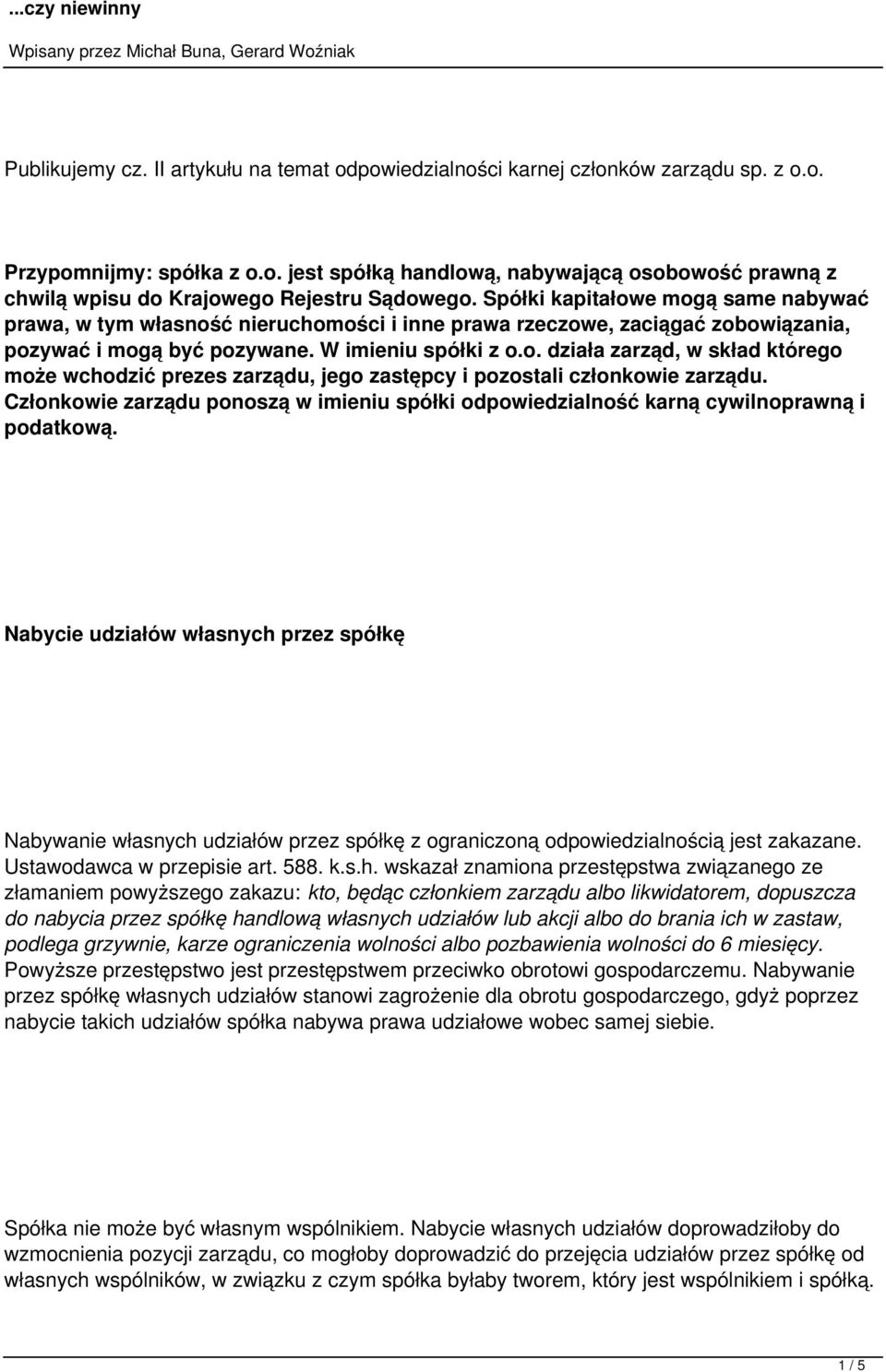 ...czy niewinny

Wpisany przez Michał Buna, Gerard Woźniak

Publikujemy cz. II artykułu na temat odpowiedzialności karnej członków zarządu sp. z o.o.

Przypomnijmy: spółka z o.o. jest spółką handlową, nabywającą osobowość prawną z chwilą wpisu do Krajowego Rejestru Sądowego. Spółki kapitałowe mogą same nabywać prawa, w tym własność nieruchomości i inne prawa rzeczowe, zaciągać zobowiązania, pozywać i mogą być pozywane. W imieniu spółki z o.o. działa zarząd, w skład którego może wchodzić prezes zarządu, jego zastępcy i pozostali członkowie zarządu. Członkowie zarządu ponoszą w imieniu spółki odpowiedzialność karną cywilnoprawną i podatkową.

Nabycie udziałów własnych przez spółkę

Nabywanie własnych udziałów przez spółkę z ograniczoną odpowiedzialnością jest zakazane. Ustawodawca w przepisie art. 588. k.s.h. wskazał znamiona przestępstwa związanego ze złamaniem powyższego zakazu: kto, będąc członkiem zarządu albo likwidatorem, dopuszcza do nabycia przez spółkę handlową własnych udziałów lub akcji albo do brania ich w zastaw, podlega grzywnie, karze ograniczenia wolności albo pozbawienia wolności do 6 miesięcy. Powyższe przestępstwo jest przestępstwem przeciwko obrotowi gospodarczemu. Nabywanie przez spółkę własnych udziałów stanowi zagrożenie dla obrotu gospodarczego, gdyż poprzez nabycie takich udziałów spółka nabywa prawa udziałowe wobec samej siebie.

Spółka nie może być własnym wspólnikiem. Nabycie własnych udziałów doprowadziłoby do wzmocnienia pozycji zarządu, co mogłoby doprowadzić do przejęcia udziałów przez spółkę od własnych wspólników, w związku z czym spółka byłaby tworem, który jest wspólnikiem i spółką.

1 / 5